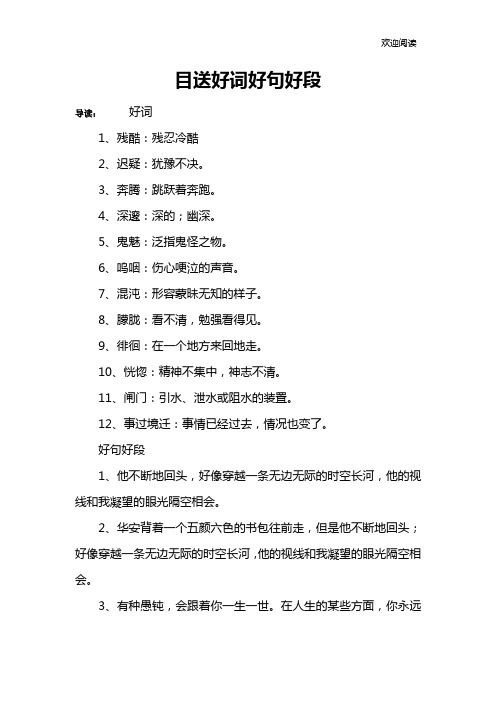 欢迎阅读

目送好词好句好段

导读： 好词

1、残酷：残忍冷酷

2、迟疑：犹豫不决。

3、奔腾：跳跃着奔跑。

4、深邃：深的；幽深。

5、鬼魅：泛指鬼怪之物。

6、呜咽：伤心哽泣的声音。

7、混沌：形容蒙昧无知的样子。

8、朦胧：看不清，勉强看得见。

9、徘徊：在一个地方来回地走。

10、恍惚：精神不集中，神志不清。

11、闸门：引水、泄水或阻水的装置。

12、事过境迁：事情已经过去，情况也变了。

好句好段

1、他不断地回头，好像穿越一条无边无际的时空长河，他的视线和我凝望的眼光隔空相会。

2、华安背着一个五颜六色的书包往前走，但是他不断地回头；好像穿越一条无边无际的时空长河，他的视线和我凝望的眼光隔空相会。

3、有种愚钝，会跟着你一生一世。在人生的某些方面，你永远